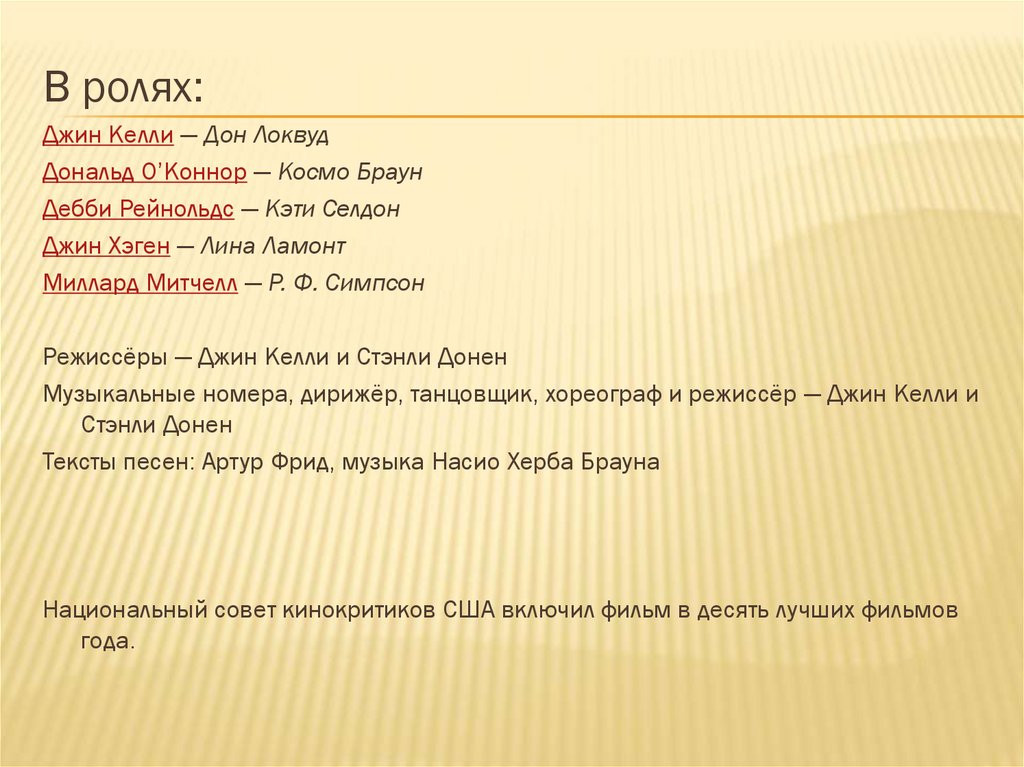 В ролях:

Джин Келли — Дон Локвуд

Дональд О'Коннор — Космо Браун

Дебби Рейнольдс — Кэти Селдон

Джин Хэген — Лина Ламонт

Миллард Митчелл — Р. Ф. Симпсон

Режиссёры — Джин Келли и Стэнли Донен

Музыкальные номера, дирижёр, танцовщик, хореограф и режиссёр — Джин Келли и Стэнли Донен

Тексты песен: Артур Фрид, музыка Насио Херба Брауна

Национальный совет кинокритиков США включил фильм в десять лучших фильмов года.